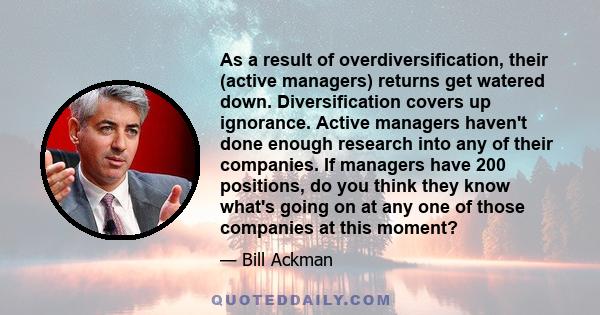 As a result of overdiversification, their (active managers) returns get watered down. Diversification covers up ignorance. Active managers haven't done enough research into any of their companies. If managers have 200 positions, do you think they know what's going on at any one of those companies at this moment?

— Bill Ackman

QUOTEDDAILY.COM